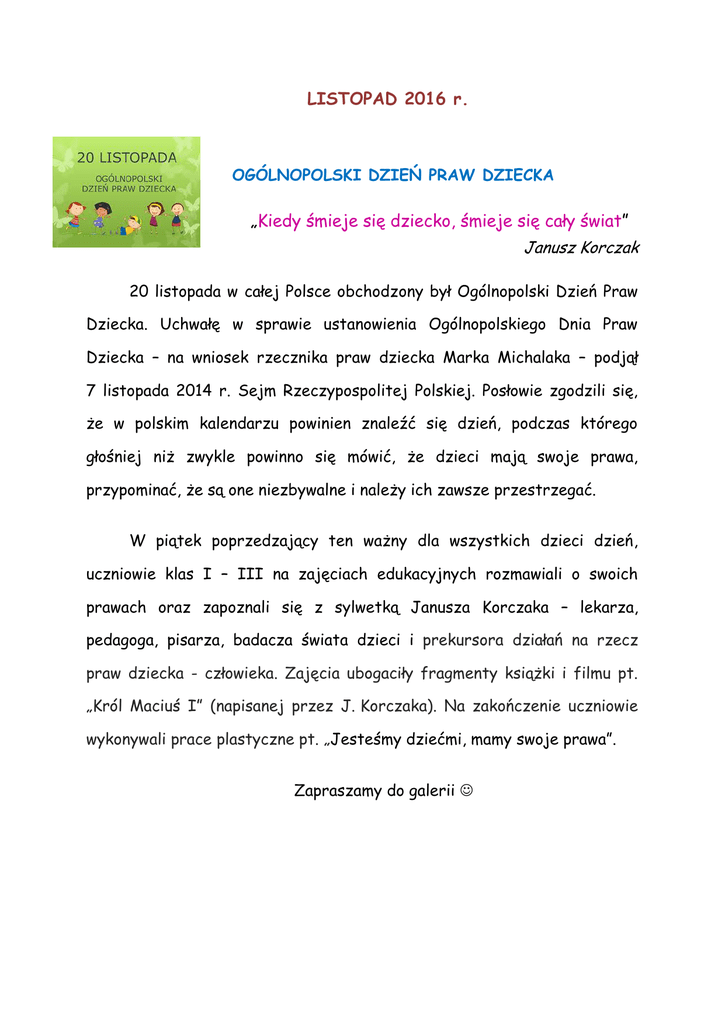 LISTOPAD 2016 r.

20 LISTOPADA
OGÓLNOPOLSKI DZIEŃ PRAW DZIECKA

OGÓLNOPOLSKI DZIEŃ PRAW DZIECKA

„Kiedy śmieje się dziecko, śmieje się cały świat”
Janusz Korczak

20 listopada w całej Polsce obchodzony był Ogólnopolski Dzień Praw Dziecka. Uchwałę w sprawie ustanowienia Ogólnopolskiego Dnia Praw Dziecka – na wniosek rzecznika praw dziecka Marka Michalaka – podjął 7 listopada 2014 r. Sejm Rzeczypospolitej Polskiej. Posłowie zgodzili się, że w polskim kalendarzu powinien znaleźć się dzień, podczas którego głośniej niż zwykle powinno się mówić, że dzieci mają swoje prawa, przypominać, że są one niezbywalne i należy ich zawsze przestrzegać.

W piątek poprzedzający ten ważny dla wszystkich dzieci dzień, uczniowie klas I – III na zajęciach edukacyjnych rozmawiali o swoich prawach oraz zapoznali się z sylwetką Janusza Korczaka – lekarza, pedagoga, pisarza, badacza świata dzieci i prekursora działań na rzecz praw dziecka - człowieka. Zajęcia ubogaciły fragmenty książki i filmu pt. „Król Maciuś I” (napisanej przez J. Korczaka). Na zakończenie uczniowie wykonywali prace plastyczne pt. „Jesteśmy dziećmi, mamy swoje prawa”.

Zapraszamy do galerii ☺